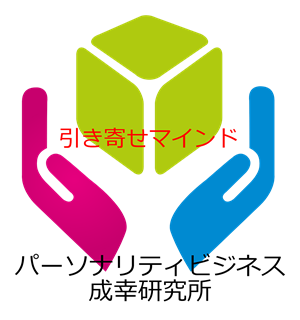 引き寄せマインド

パーソナリティビジネス
成幸研究所